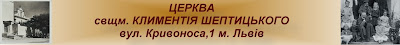 ЦЕРКВА
свщм. КЛИМЕНТІЯ ШЕПТИЦЬКОГО
вул. Кривоноса,1 м. Львів